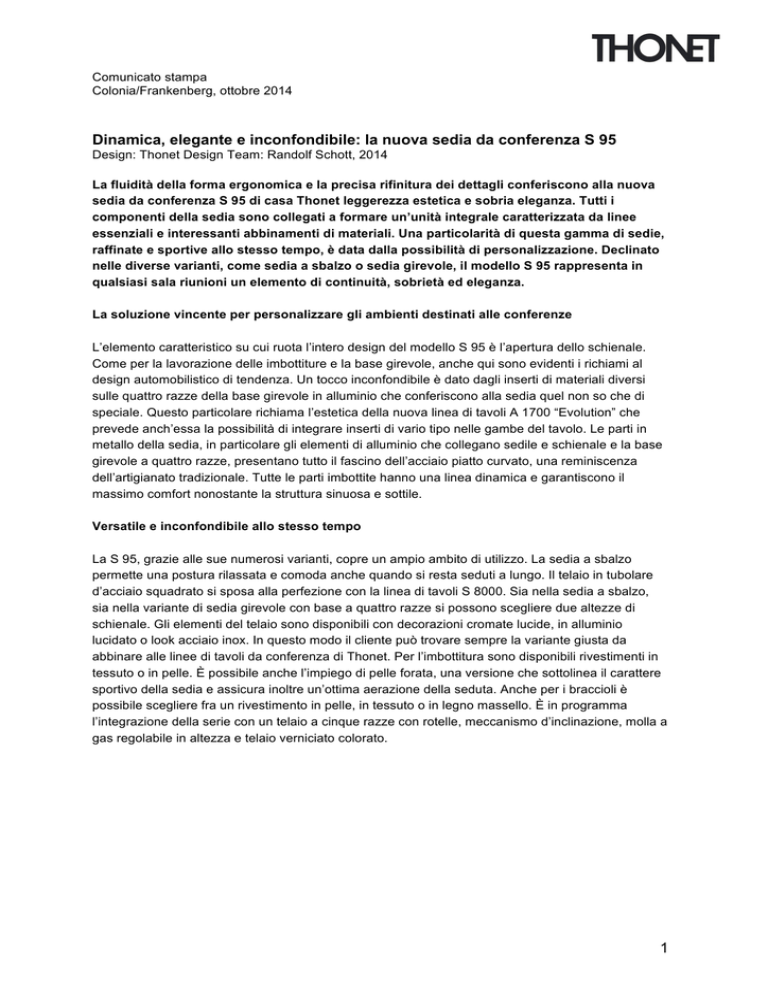 THONET

Comunicato stampa
Colonia/Frankenberg, ottobre 2014

Dinamica, elegante e inconfondibile: la nuova sedia da conferenza S 95
Design: Thonet Design Team: Randolf Schott, 2014

La fluidità della forma ergonomica e la precisa rifinitura dei dettagli conferiscono alla nuova sedia da conferenza S 95 di casa Thonet leggerezza estetica e sobria eleganza. Tutti i componenti della sedia sono collegati a formare un'unità integrale caratterizzata da linee essenziali e interessanti abbinamenti di materiali. Una particolarità di questa gamma di sedie, raffinate e sportive allo stesso tempo, è data dalla possibilità di personalizzazione. Declinato nelle diverse varianti, come sedia a sbalzo o sedia girevole, il modello S 95 rappresenta in qualsiasi sala riunioni un elemento di continuità, sobrietà ed eleganza.

La soluzione vincente per personalizzare gli ambienti destinati alle conferenze

L'elemento caratteristico su cui ruota l'intero design del modello S 95 è l'apertura dello schienale. Come per la lavorazione delle imbottiture e la base girevole, anche qui sono evidenti i richiami al design automobilistico di tendenza. Un tocco inconfondibile è dato dagli inserti di materiali diversi sulle quattro razze della base girevole in alluminio che conferiscono alla sedia quel non so che di speciale. Questo particolare richiama l'estetica della nuova linea di tavoli A 1700 "Evolution" che prevede anch'essa la possibilità di integrare inserti di vario tipo nelle gambe del tavolo. Le parti in metallo della sedia, in particolare gli elementi di alluminio che collegano sedile e schienale e la base girevole a quattro razze, presentano tutto il fascino dell'acciaio piatto curvato, una reminiscenza dell'artigianato tradizionale. Tutte le parti imbottite hanno una linea dinamica e garantiscono il massimo comfort nonostante la struttura sinuosa e sottile.

Versatile e inconfondibile allo stesso tempo

La S 95, grazie alle sue numerosi varianti, copre un ampio ambito di utilizzo. La sedia a sbalzo permette una postura rilassata e comoda anche quando si resta seduti a lungo. Il telaio in tubolare d'acciaio squadrato si sposa alla perfezione con la linea di tavoli S 8000. Sia nella sedia a sbalzo, sia nella variante di sedia girevole con base a quattro razze si possono scegliere due altezze di schienale. Gli elementi del telaio sono disponibili con decorazioni cromate lucide, in alluminio lucidato o look acciaio inox. In questo modo il cliente può trovare sempre la variante giusta da abbinare alle linee di tavoli da conferenza di Thonet. Per l'imbottitura sono disponibili rivestimenti in tessuto o in pelle. È possibile anche l'impiego di pelle forata, una versione che sottolinea il carattere sportivo della sedia e assicura inoltre un'ottima aerazione della seduta. Anche per i braccioli è possibile scegliere fra un rivestimento in pelle, in tessuto o in legno massello. È in programma l'integrazione della serie con un telaio a cinque razze con rotelle, meccanismo d'inclinazione, molla a gas regolabile in altezza e telaio verniciato colorato.

1